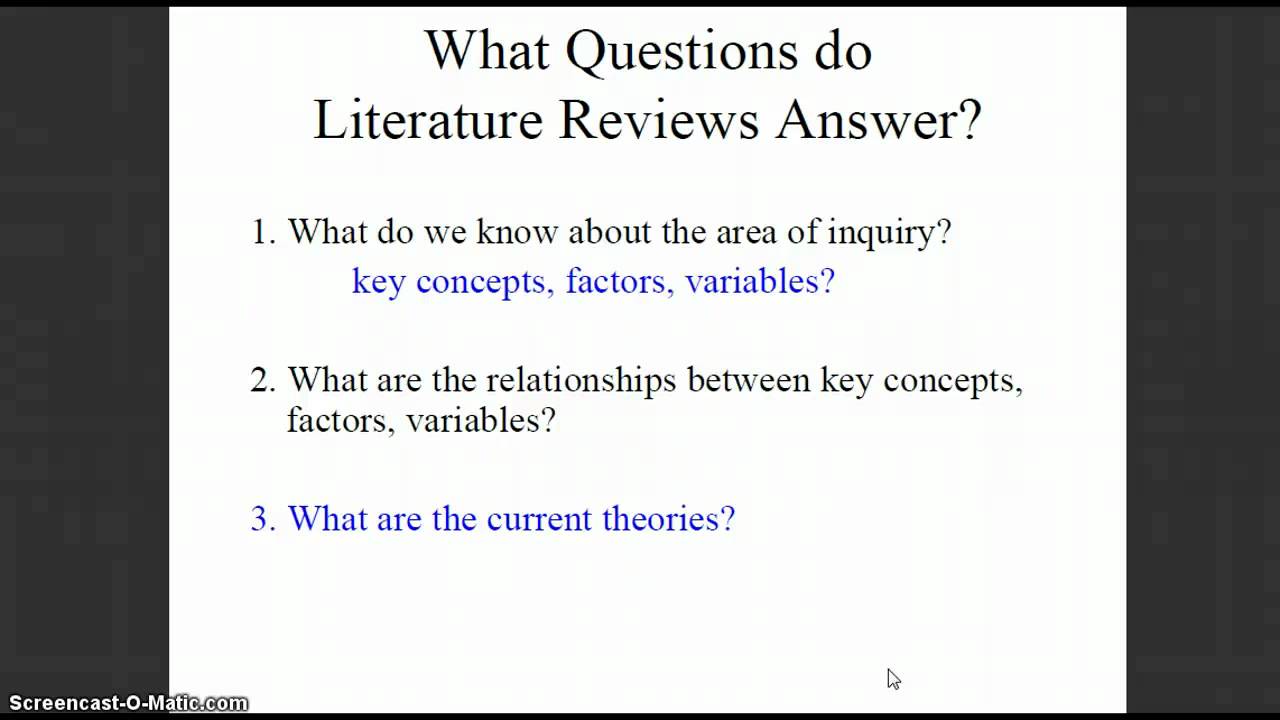 What Questions do
Literature Reviews Answer?

1. What do we know about the area of inquiry?
key concepts, factors, variables?

2. What are the relationships between key concepts, factors, variables?

3. What are the current theories?

Screencast-O-Matic.com